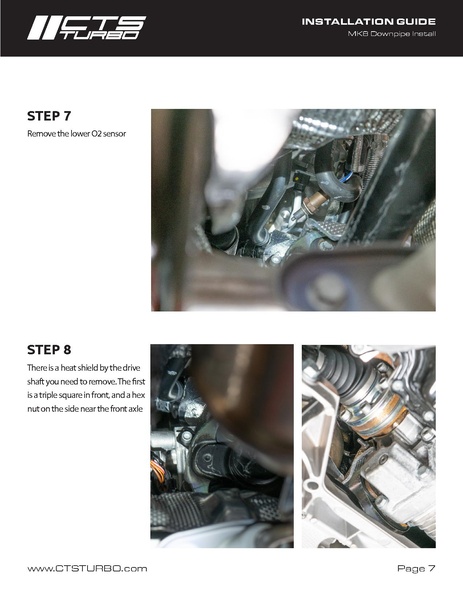 CTS TURBO

INSTALLATION GUIDE
MK8 Downpipe Install

STEP 7
Remove the lower O2 sensor

STEP 8
There is a heat shield by the drive shaft you need to remove. The first is a triple square in front, and a hex nut on the side near the front axle

www.CTSTURBO.com

Page 7